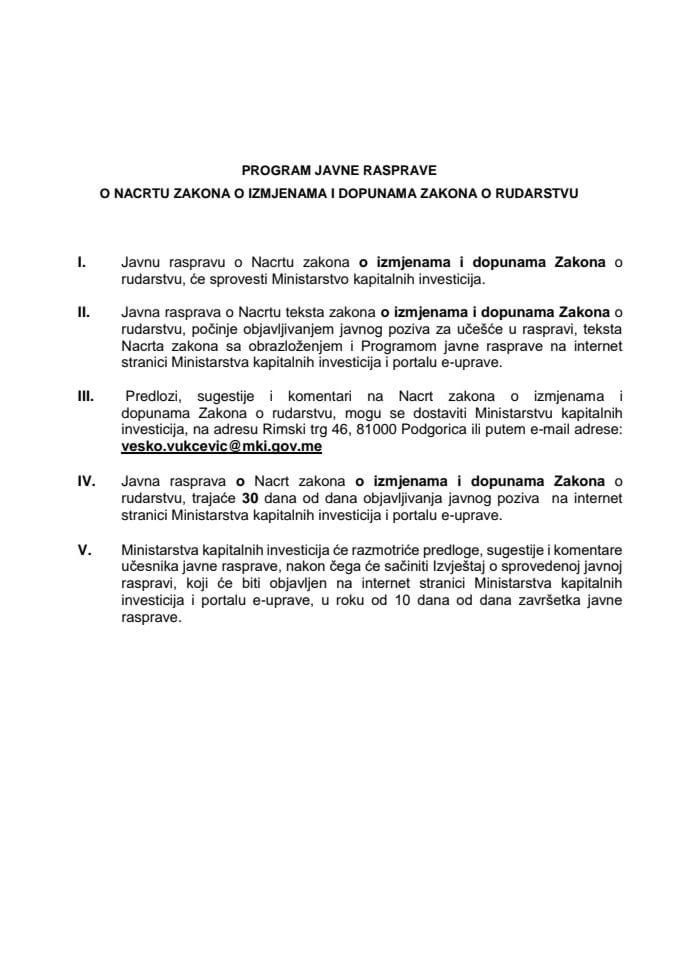 PROGRAM JAVNE RASPRAVE
O NACRTU ZAKONA O IZMJENAMA I DOPUNAMA ZAKONA O RUDARSTVU

I. Javnu raspravu o Nacrtu zakona o izmjenama i dopunama Zakona o rudarstvu, će sprovesti Ministarstvo kapitalnih investicija.

II. Javna rasprava o Nacrtu teksta zakona o izmjenama i dopunama Zakona o rudarstvu, počinje objavljivanjem javnog poziva za učešće u raspravi, teksta Nacrta zakona sa obrazloženjem i Programom javne rasprave na internet stranici Ministarstva kapitalnih investicija i portalu e-uprave.

III. Predlozi, sugestije i komentari na Nacrt zakona o izmjenama i dopunama Zakona o rudarstvu, mogu se dostaviti Ministarstvu kapitalnih investicija, na adresu Rimski trg 46, 81000 Podgorica ili putem e-mail adrese: vesko.vukcevic@mki.gov.me

IV. Javna rasprava o Nacrt zakona o izmjenama i dopunama Zakona o rudarstvu, trajaće 30 dana od dana objavljivanja javnog poziva na internet stranici Ministarstva kapitalnih investicija i portalu e-uprave.

V. Ministarstva kapitalnih investicija će razmotriće predloge, sugestije i komentare učesnika javne rasprave, nakon čega će sačiniti Izvještaj o sprovedenoj javnoj raspravi, koji će biti objavljen na internet stranici Ministarstva kapitalnih investicija i portalu e-uprave, u roku od 10 dana od dana završetka javne rasprave.